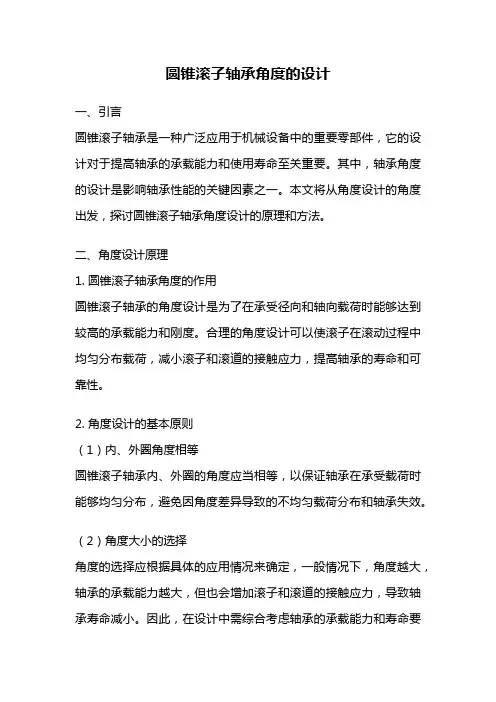 圆锥滚子轴承角度的设计

一、引言

圆锥滚子轴承是一种广泛应用于机械设备中的重要零部件，它的设计对于提高轴承的承载能力和使用寿命至关重要。其中，轴承角度的设计是影响轴承性能的关键因素之一。本文将从角度设计的角度出发，探讨圆锥滚子轴承角度设计的原理和方法。

二、角度设计原理

1. 圆锥滚子轴承角度的作用

圆锥滚子轴承的角度设计是为了在承受径向和轴向载荷时能够达到较高的承载能力和刚度。合理的角度设计可以使滚子在滚动过程中均匀分布载荷，减小滚子和滚道的接触应力，提高轴承的寿命和可靠性。

2. 角度设计的基本原则

（1）内、外圈角度相等

圆锥滚子轴承内、外圈的角度应当相等，以保证轴承在承受载荷时能够均匀分布，避免因角度差异导致的不均匀载荷分布和轴承失效。

（2）角度大小的选择

角度的选择应根据具体的应用情况来确定，一般情况下，角度越大，轴承的承载能力越大，但也会增加滚子和滚道的接触应力，导致轴承寿命减小。因此，在设计中需综合考虑轴承的承载能力和寿命要